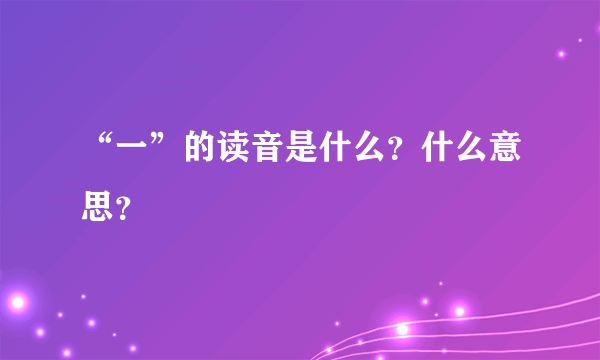 “一”的读音是什么？什么意思？